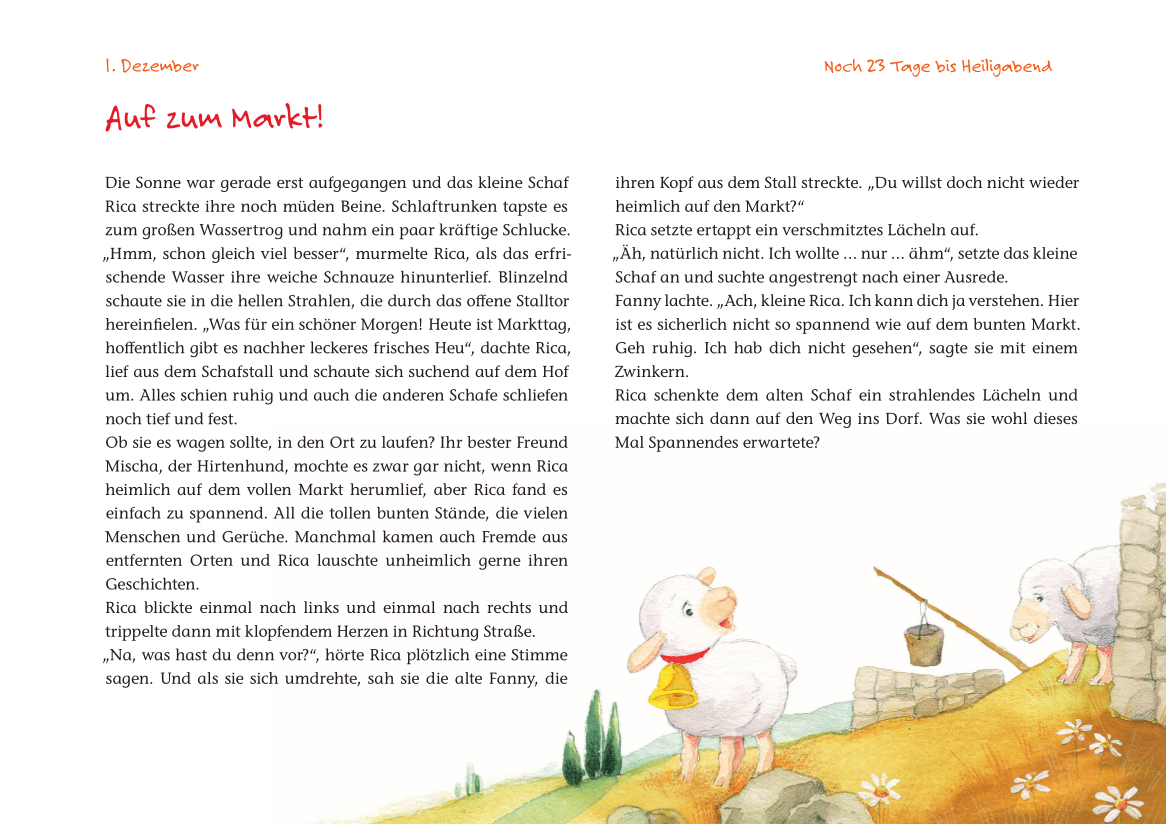 1. Dezember

Noch 23 Tage bis Heiligabend

Auf zum Markt!

Die Sonne war gerade erst aufgegangen und das kleine Schaf Rica streckte ihre noch müden Beine. Schlaftrunken tapste es zum großen Wassertrog und nahm ein paar kräftige Schlucke. „Hmm, schon gleich viel besser“, murmelte Rica, als das erfrischende Wasser ihre weiche Schnauze hinunterlief. Blinzelnd schaute sie in die hellen Strahlen, die durch das offene Stalltor hereinfielen. „Was für ein schöner Morgen! Heute ist Markttag, hoffentlich gibt es nachher leckeres frisches Heu“, dachte Rica, lief aus dem Schafstall und schaute sich suchend auf dem Hof um. Alles schien ruhig und auch die anderen Schafe schliefen noch tief und fest.
Ob sie es wagen sollte, in den Ort zu laufen? Ihr bester Freund Mischa, der Hirtenhund, mochte es zwar gar nicht, wenn Rica heimlich auf dem vollen Markt herumlief, aber Rica fand es einfach zu spannend. All die tollen bunten Stände, die vielen Menschen und Gerüche. Manchmal kamen auch Fremde aus entfernten Orten und Rica lauschte unheimlich gerne ihren Geschichten.
Rica blickte einmal nach links und einmal nach rechts und trippelte dann mit klopfendem Herzen in Richtung Straße.
„Na, was hast du denn vor?“, hörte Rica plötzlich eine Stimme sagen. Und als sie sich umdrehte, sah sie die alte Fanny, die ihren Kopf aus dem Stall streckte. „Du willst doch nicht wieder heimlich auf den Markt?“
Rica setzte ertappt ein verschmitztes Lächeln auf.
„Äh, natürlich nicht. Ich wollte … nur … ähm“, setzte das kleine Schaf an und suchte angestrengt nach einer Ausrede.
Fanny lachte. „Ach, kleine Rica. Ich kann dich ja verstehen. Hier ist es sicherlich nicht so spannend wie auf dem bunten Markt. Geh ruhig. Ich hab dich nicht gesehen“, sagte sie mit einem Zwinkern.
Rica schenkte dem alten Schaf ein strahlendes Lächeln und machte sich dann auf den Weg ins Dorf. Was sie wohl dieses Mal Spannendes erwartete?